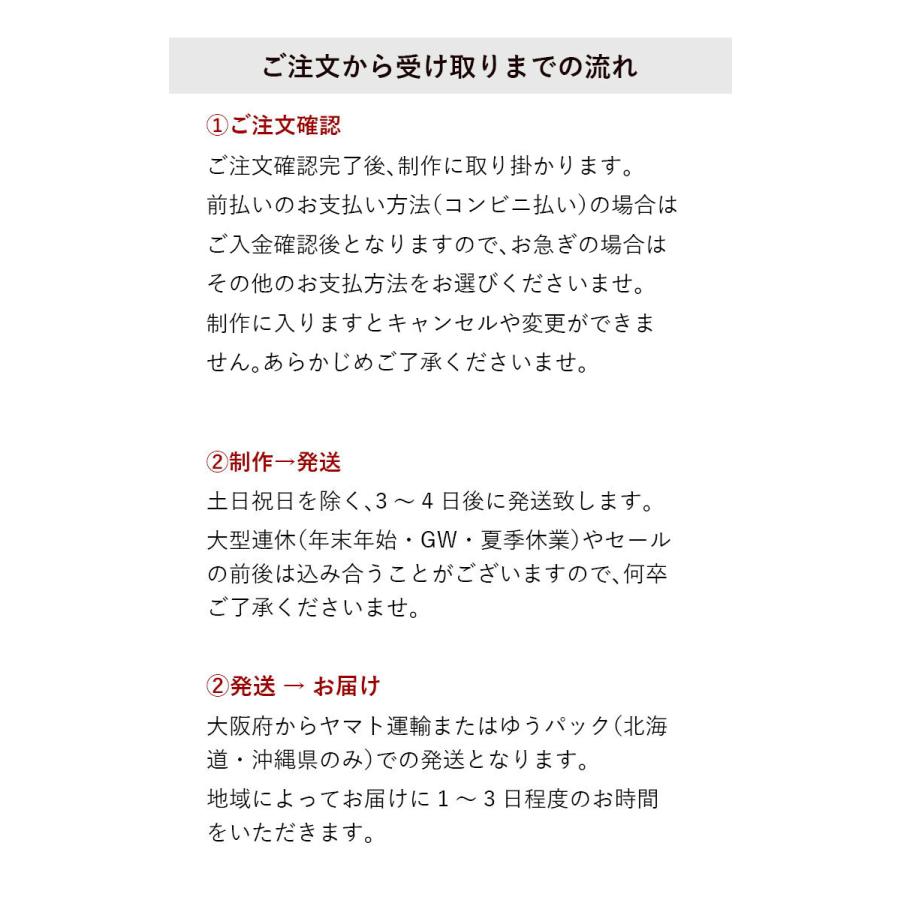 ご注文から受け取りまでの流れ

①ご注文確認
ご注文確認完了後、制作に取り掛かります。
前払いのお支払い方法（コンビニ払い）の場合はご入金確認後となりますので、お急ぎの場合はその他のお支払方法をお選びくださいませ。
制作に入りますとキャンセルや変更ができません。あらかじめご了承くださいませ。

②制作→発送
土日祝日を除く、3～4日後に発送致します。
大型連休（年末年始・GW・夏季休業）やセールの前後は込み合うことがございますので、何卒ご了承くださいませ。

②発送 → お届け
大阪府からヤマト運輸またはゆうパック（北海道・沖縄県のみ）での発送となります。
地域によってお届けに1～3日程度のお時間をいただきます。